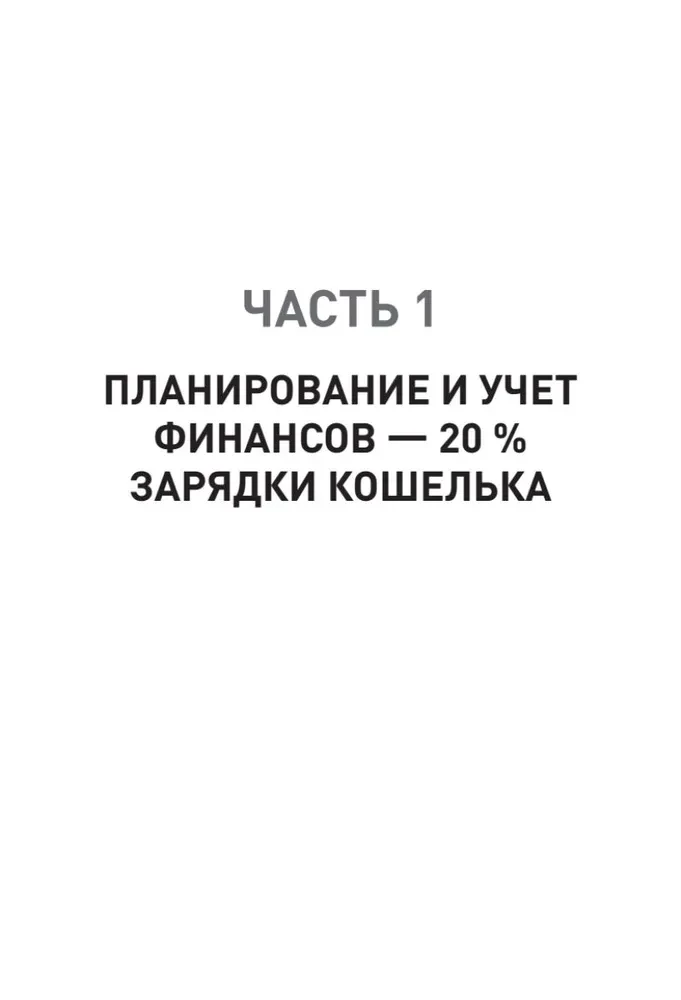 ЧАСТЬ 1

ПЛАНИРОВАНИЕ И УЧЕТ ФИНАНСОВ — 20 % ЗАРЯДКИ КОШЕЛЬКА